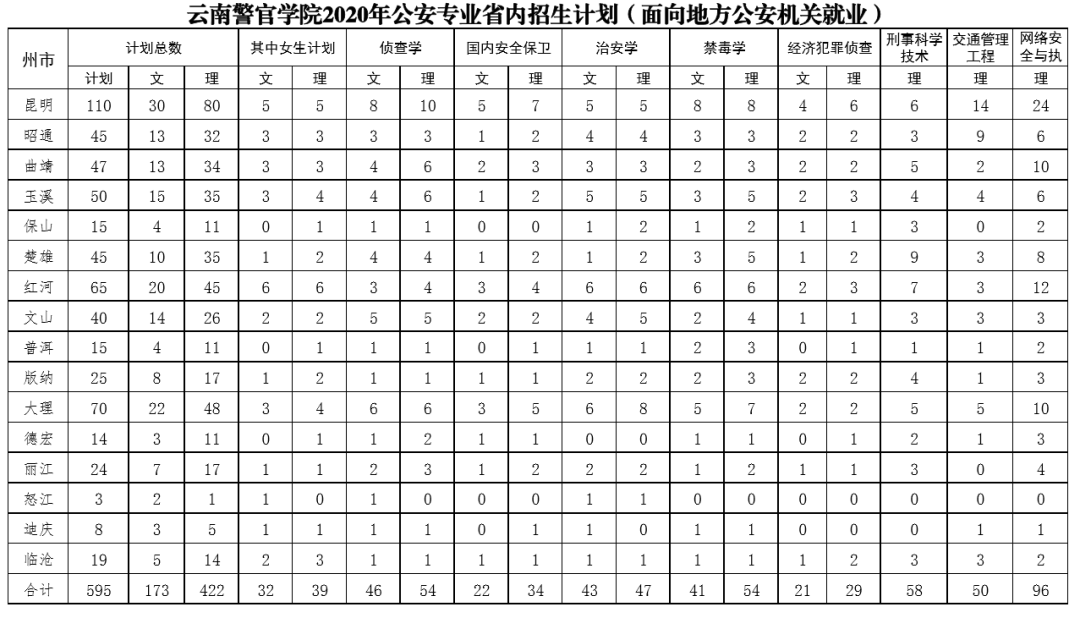 云南警官学院2020年公安专业省内招生计划（面向地方公安机关就业）

| 州市 | 计划总数 | | | 其中女生计划 | | 侦查学 | | 国内安全保卫 | | 治安学 | | 禁毒学 | | 经济犯罪侦查 | | 刑事科学技术 | 交通管理工程 | 网络安全与执 |
|---|---|---|---|---|---|---|---|---|---|---|---|---|---|---|---|---|---|---|
| | 计划 | 文 | 理 | 文 | 理 | 文 | 理 | 文 | 理 | 文 | 理 | 文 | 理 | 文 | 理 | 理 | 理 | 理 |
| 昆明 | 110 | 30 | 80 | 5 | 5 | 8 | 10 | 5 | 7 | 5 | 5 | 8 | 8 | 4 | 6 | 6 | 14 | 24 |
| 昭通 | 45 | 13 | 32 | 3 | 3 | 3 | 3 | 1 | 2 | 4 | 4 | 3 | 3 | 2 | 2 | 3 | 9 | 6 |
| 曲靖 | 47 | 13 | 34 | 3 | 3 | 4 | 6 | 2 | 3 | 3 | 3 | 2 | 3 | 2 | 2 | 5 | 2 | 10 |
| 玉溪 | 50 | 15 | 35 | 3 | 4 | 4 | 6 | 1 | 2 | 5 | 5 | 3 | 5 | 2 | 3 | 4 | 4 | 6 |
| 保山 | 15 | 4 | 11 | 0 | 1 | 1 | 1 | 0 | 0 | 1 | 2 | 1 | 2 | 1 | 1 | 3 | 0 | 2 |
| 楚雄 | 45 | 10 | 35 | 1 | 2 | 4 | 4 | 1 | 2 | 1 | 2 | 3 | 5 | 1 | 2 | 9 | 3 | 8 |
| 红河 | 65 | 20 | 45 | 6 | 6 | 3 | 4 | 3 | 4 | 6 | 6 | 6 | 6 | 2 | 3 | 7 | 3 | 12 |
| 文山 | 40 | 14 | 26 | 2 | 2 | 5 | 5 | 2 | 2 | 4 | 5 | 2 | 4 | 1 | 1 | 3 | 3 | 3 |
| 普洱 | 15 | 4 | 11 | 0 | 1 | 1 | 1 | 0 | 1 | 1 | 1 | 2 | 3 | 0 | 1 | 1 | 1 | 2 |
| 版纳 | 25 | 8 | 17 | 1 | 2 | 1 | 1 | 1 | 1 | 2 | 2 | 2 | 3 | 2 | 2 | 4 | 1 | 3 |
| 大理 | 70 | 22 | 48 | 3 | 4 | 6 | 6 | 3 | 5 | 6 | 8 | 5 | 7 | 2 | 2 | 5 | 5 | 10 |
| 德宏 | 14 | 3 | 11 | 0 | 1 | 1 | 2 | 1 | 1 | 0 | 0 | 1 | 1 | 0 | 1 | 2 | 1 | 3 |
| 丽江 | 24 | 7 | 17 | 1 | 1 | 2 | 3 | 1 | 2 | 2 | 2 | 1 | 2 | 1 | 1 | 3 | 0 | 4 |
| 怒江 | 3 | 2 | 1 | 1 | 0 | 1 | 0 | 0 | 0 | 1 | 1 | 0 | 0 | 0 | 0 | 0 | 0 | 0 |
| 迪庆 | 8 | 3 | 5 | 1 | 1 | 1 | 1 | 0 | 1 | 1 | 0 | 1 | 1 | 0 | 0 | 0 | 1 | 1 |
| 临沧 | 19 | 5 | 14 | 2 | 3 | 1 | 1 | 1 | 1 | 1 | 1 | 1 | 1 | 1 | 2 | 3 | 3 | 2 |
| 合计 | 595 | 173 | 422 | 32 | 39 | 46 | 54 | 22 | 34 | 43 | 47 | 41 | 54 | 21 | 29 | 58 | 50 | 96 |